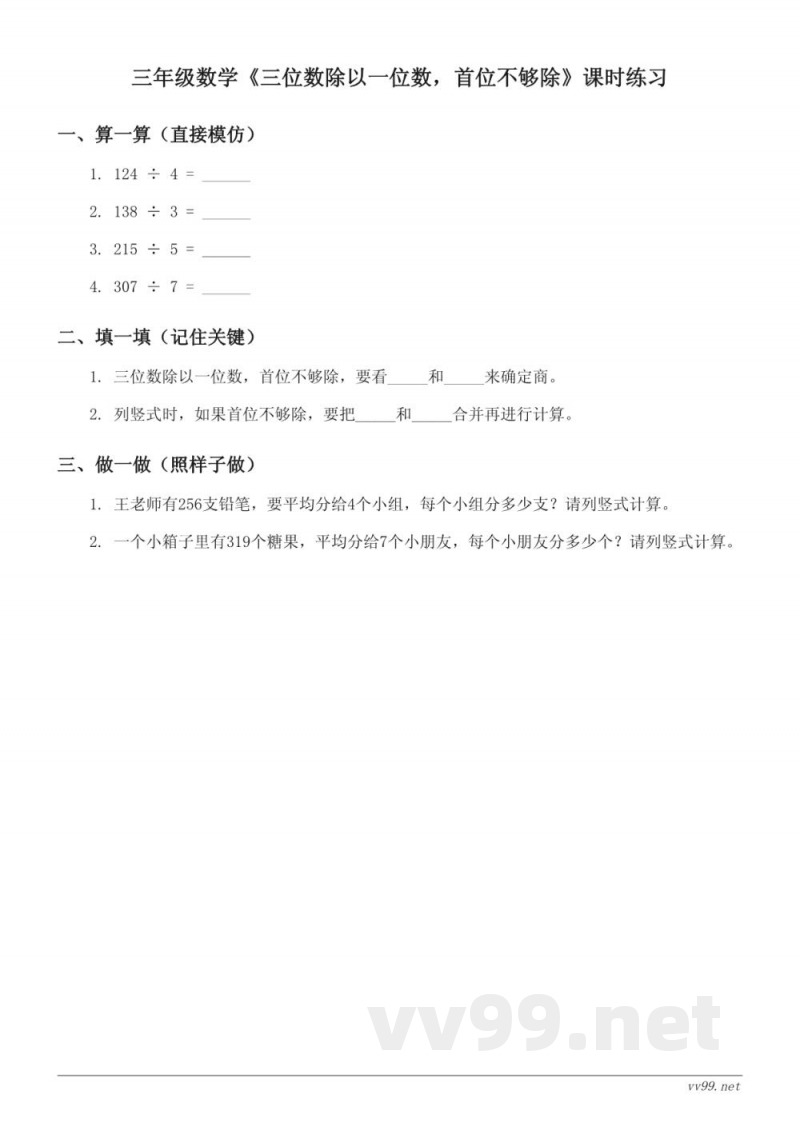 三年级数学《三位数除以一位数，首位不够除》课时练习

一、算一算（直接模仿）

1. $124 \div 4 =$ ______

2. $138 \div 3 =$ ______

3. $215 \div 5 =$ ______

4. $307 \div 7 =$ ______

二、填一填（记住关键）

1. 三位数除以一位数，首位不够除，要看_____和_____来确定商。

2. 列竖式时，如果首位不够除，要把_____和_____合并再进行计算。

三、做一做（照样子做）

1. 王老师有256支铅笔，要平均分给4个小组，每个小组分多少支？请列竖式计算。

2. 一个小箱子里有319个糖果，平均分给7个小朋友，每个小朋友分多少个？请列竖式计算。

vv99.net

vv99.net